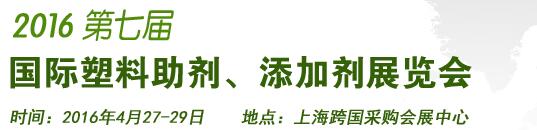 2016 第七届
国际塑料助剂、添加剂展览会
时间：2016年4月27-29日　地点：上海跨国采购会展中心